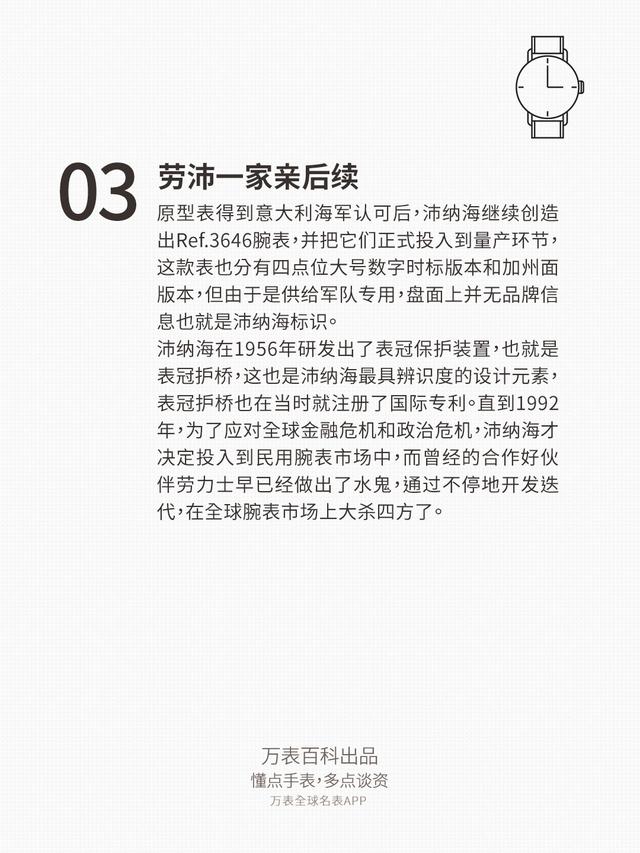 03

劳沛一家亲后续

原型表得到意大利海军认可后，沛纳海继续创造出Ref.3646腕表，并把它们正式投入到量产环节，这款表也分有四点位大号数字时标版本和加州面版本，但由于是供给军队专用，盘面上并无品牌信息也就是沛纳海标识。

沛纳海在1956年研发出了表冠保护装置，也就是表冠护桥，这也是沛纳海最具辨识度的设计元素，表冠护桥也在当时就注册了国际专利。直到1992年，为了应对全球金融危机和政治危机，沛纳海才决定投入到民用腕表市场中，而曾经的合作好伙伴劳力士早已经做出了水鬼，通过不停地开发迭代，在全球腕表市场上大杀四方了。

万表百科出品
懂点手表，多点谈资
万表全球名表APP